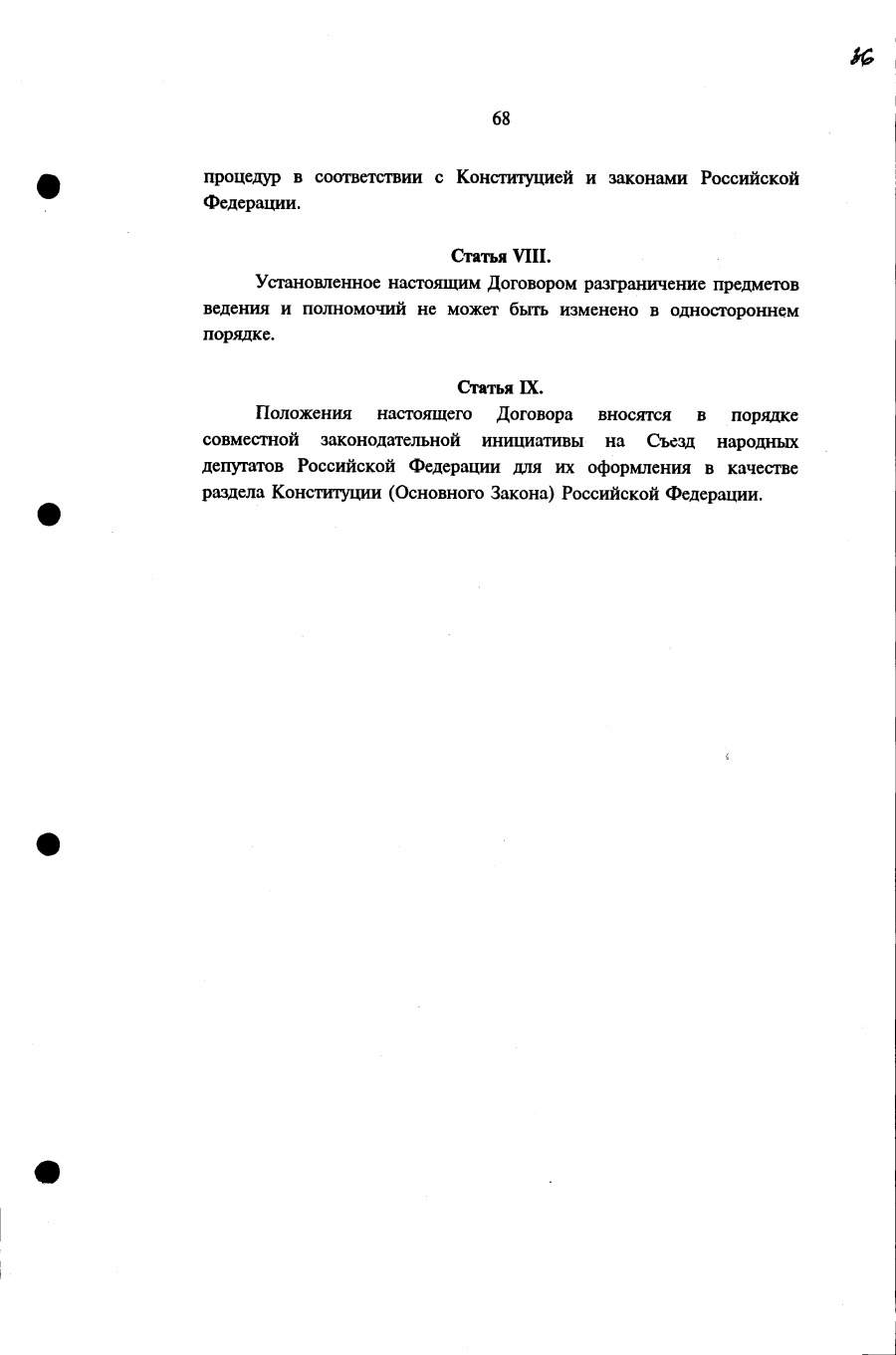 36

68

процедур в соответствии с Конституцией и законами Российской Федерации.

Статья VIII.

Установленное настоящим Договором разграничение предметов ведения и полномочий не может быть изменено в одностороннем порядке.

Статья IX.

Положения настоящего Договора вносятся в порядке совместной законодательной инициативы на Съезд народных депутатов Российской Федерации для их оформления в качестве раздела Конституции (Основного Закона) Российской Федерации.